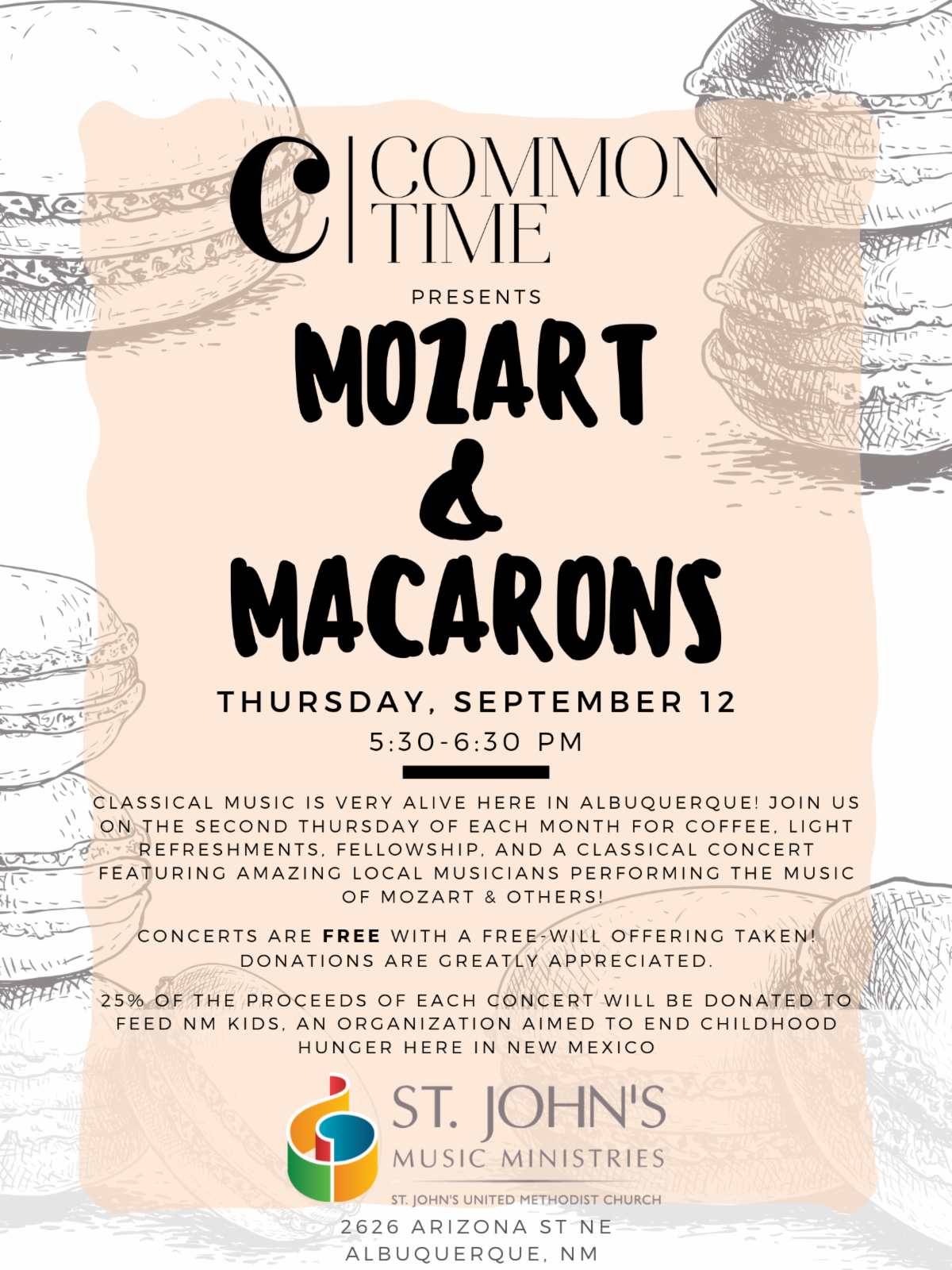 C COMMON TIME

PRESENTS

MOZART & MACARONS

THURSDAY, SEPTEMBER 12
5:30-6:30 PM

CLASSICAL MUSIC IS VERY ALIVE HERE IN ALBUQUERQUE! JOIN US ON THE SECOND THURSDAY OF EACH MONTH FOR COFFEE, LIGHT REFRESHMENTS, FELLOWSHIP, AND A CLASSICAL CONCERT FEATURING AMAZING LOCAL MUSICIANS PERFORMING THE MUSIC OF MOZART & OTHERS!

CONCERTS ARE FREE WITH A FREE-WILL OFFERING TAKEN! DONATIONS ARE GREATLY APPRECIATED.

25% OF THE PROCEEDS OF EACH CONCERT WILL BE DONATED TO FEED NM KIDS, AN ORGANIZATION AIMED TO END CHILDHOOD HUNGER HERE IN NEW MEXICO

ST. JOHN'S
MUSIC MINISTRIES
ST. JOHN'S UNITED METHODIST CHURCH

2626 ARIZONA ST NE
ALBUQUERQUE, NM